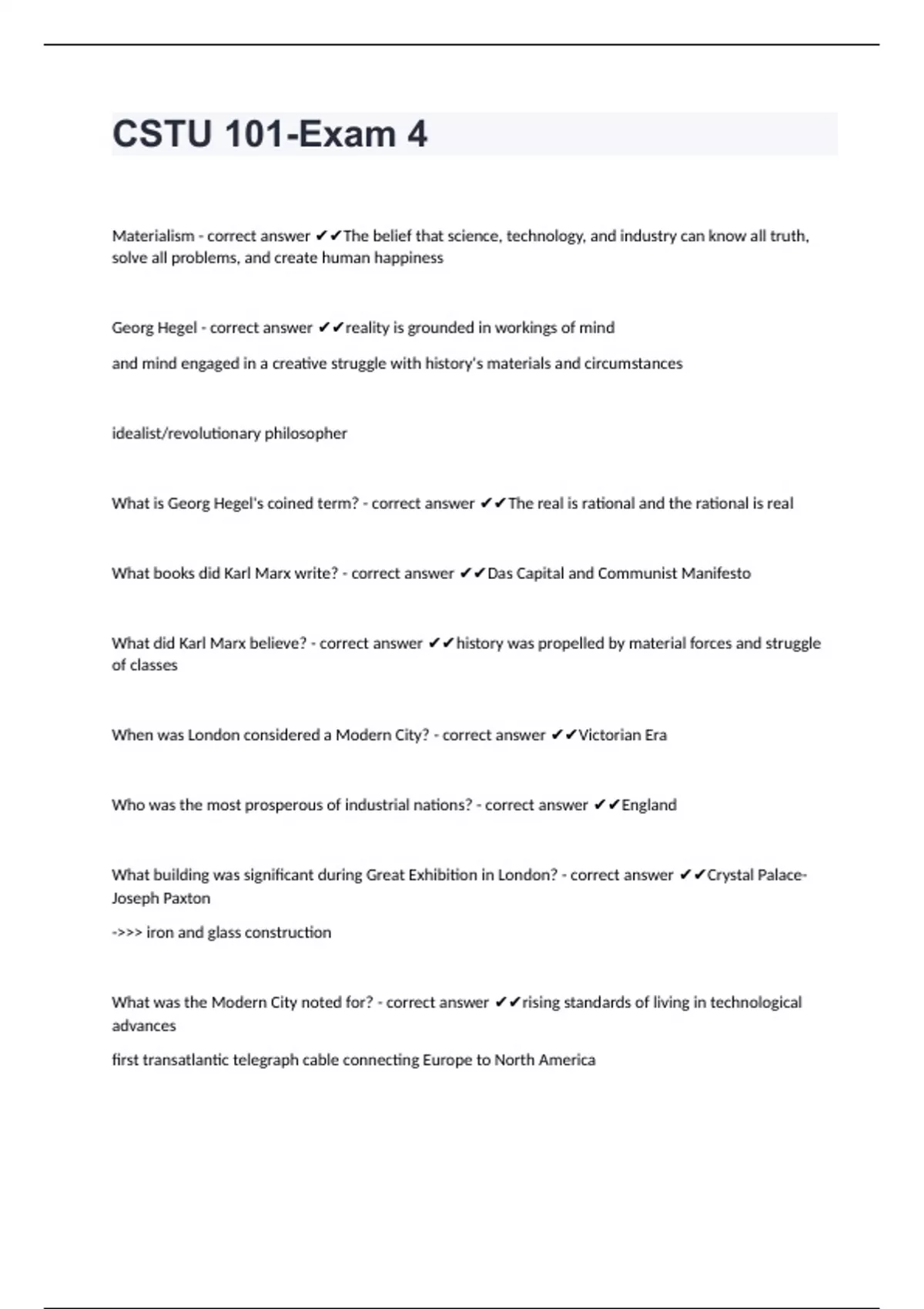 CSTU 101-Exam 4

Materialism - correct answer ✔✔The belief that science, technology, and industry can know all truth, solve all problems, and create human happiness

Georg Hegel - correct answer ✔✔reality is grounded in workings of mind

and mind engaged in a creative struggle with history's materials and circumstances

idealist/revolutionary philosopher

What is Georg Hegel's coined term? - correct answer ✔✔The real is rational and the rational is real

What books did Karl Marx write? - correct answer ✔✔Das Capital and Communist Manifesto

What did Karl Marx believe? - correct answer ✔✔history was propelled by material forces and struggle of classes

When was London considered a Modern City? - correct answer ✔✔Victorian Era

Who was the most prosperous of industrial nations? - correct answer ✔✔England

What building was significant during Great Exhibition in London? - correct answer ✔✔Crystal Palace-Joseph Paxton

->>> iron and glass construction

What was the Modern City noted for? - correct answer ✔✔rising standards of living in technological advances

first transatlantic telegraph cable connecting Europe to North America